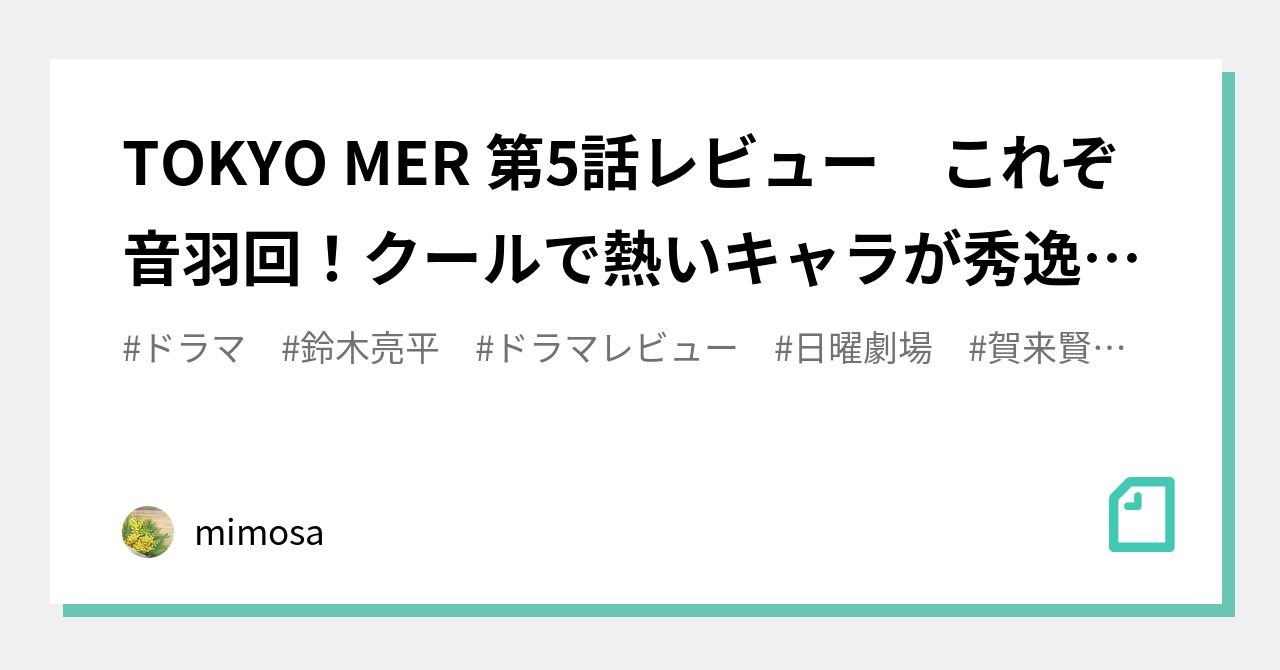 TOKYO MER 第5話レビュー　これぞ音羽回！クールで熱いキャラが秀逸…

#ドラマ　#鈴木亮平　#ドラマレビュー　#日曜劇場　#賀来賢…

mimosa